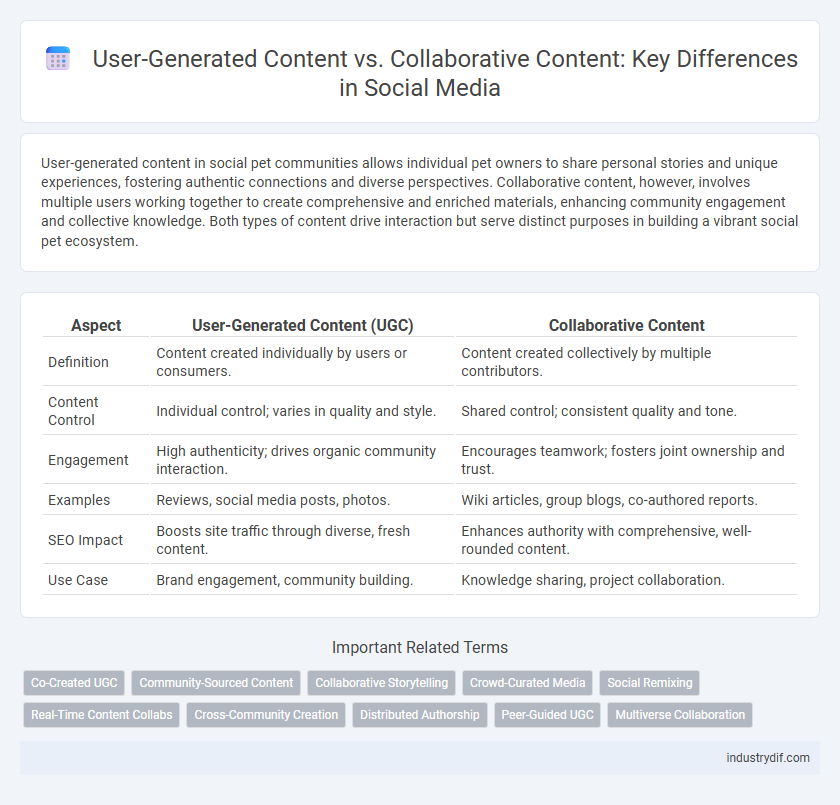 User-Generated Content vs. Collaborative Content: Key Differences in Social Media

User-generated content in social pet communities allows individual pet owners to share personal stories and unique experiences, fostering authentic connections and diverse perspectives. Collaborative content, however, involves multiple users working together to create comprehensive and enriched materials, enhancing community engagement and collective knowledge. Both types of content drive interaction but serve distinct purposes in building a vibrant social pet ecosystem.

| Aspect | User-Generated Content (UGC) | Collaborative Content |
|---|---|---|
| Definition | Content created individually by users or consumers. | Content created collectively by multiple contributors. |
| Content Control | Individual control; varies in quality and style. | Shared control; consistent quality and tone. |
| Engagement | High authenticity; drives organic community interaction. | Encourages teamwork; fosters joint ownership and trust. |
| Examples | Reviews, social media posts, photos. | Wiki articles, group blogs, co-authored reports. |
| SEO Impact | Boosts site traffic through diverse, fresh content. | Enhances authority with comprehensive, well-rounded content. |
| Use Case | Brand engagement, community building. | Knowledge sharing, project collaboration. |

Important Related Terms

Co-Created UGC
Community-Sourced Content
Collaborative Storytelling
Crowd-Curated Media
Social Remixing
Real-Time Content Collabs
Cross-Community Creation
Distributed Authorship
Peer-Guided UGC
Multiverse Collaboration

industrydif.com